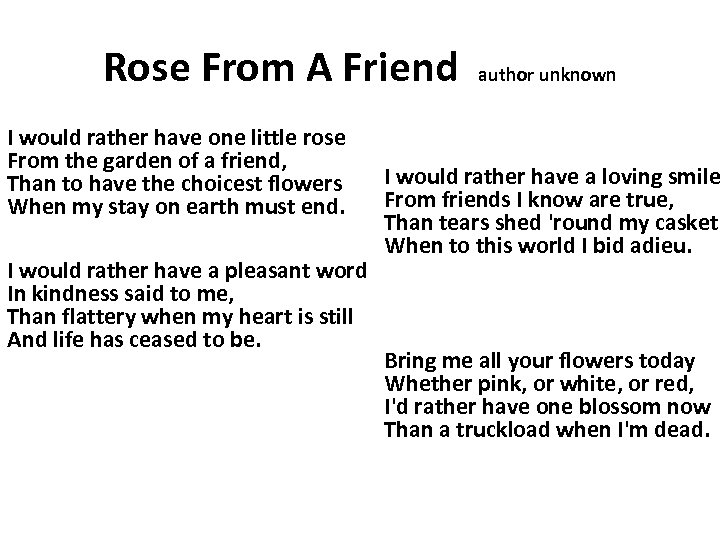 Rose From A Friend author unknown

I would rather have one little rose
From the garden of a friend,
Than to have the choicest flowers
When my stay on earth must end.

I would rather have a pleasant word
In kindness said to me,
Than flattery when my heart is still
And life has ceased to be.

I would rather have a loving smile
From friends I know are true,
Than tears shed 'round my casket
When to this world I bid adieu.

Bring me all your flowers today
Whether pink, or white, or red,
I'd rather have one blossom now
Than a truckload when I'm dead.